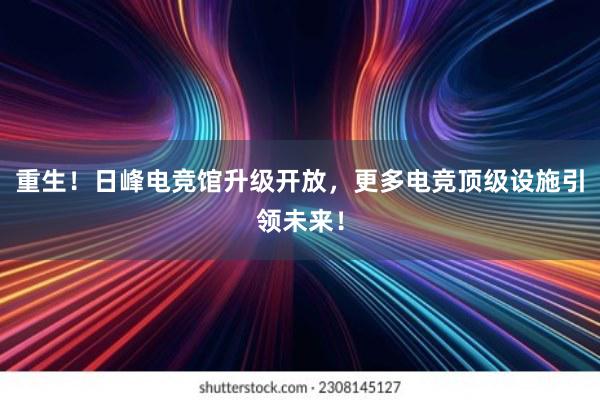 重生！日峰电竞馆升级开放，更多电竞顶级设施引领未来！

shutterstock.com · 2308145127